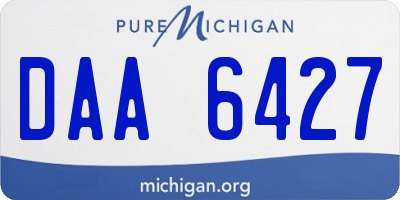 PURE MICHIGAN

DAA 6427

michigan.org